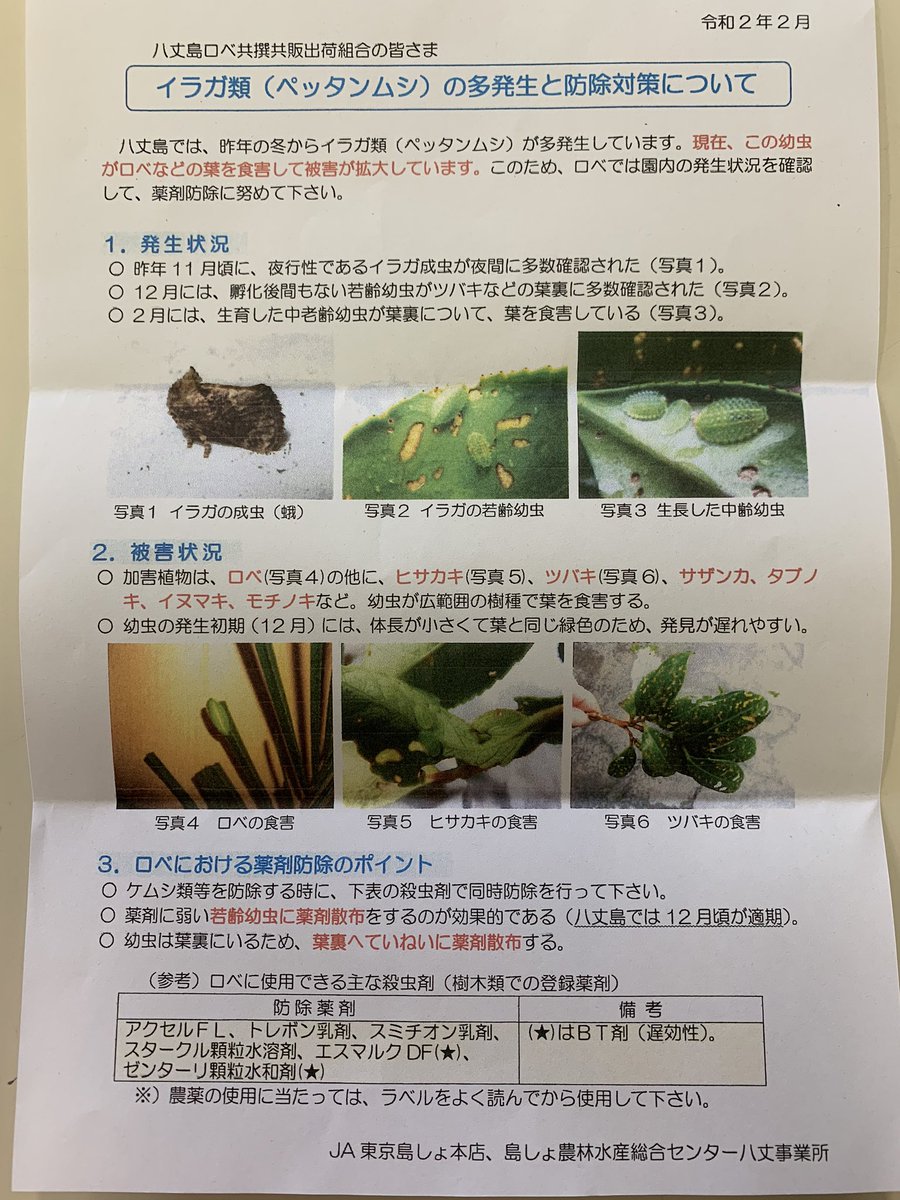 令和２年２月

八丈島ロベ共撰共販出荷組合の皆さま

イラガ類（ペッタンムシ）の多発生と防除対策について

八丈島では、昨年の冬からイラガ類（ペッタンムシ）が多発生しています。現在、この幼虫がロベなどの葉を食害して被害が拡大しています。このため、ロベでは園内の発生状況を確認して、薬剤防除に努めて下さい。

1．発生状況

○ 昨年11月頃に、夜行性であるイラガ成虫が夜間に多数確認された（写真1）。
○ 12月には、孵化後間もない若齢幼虫がツバキなどの葉裏に多数確認された（写真2）。
○ 2月には、生育した中老齢幼虫が葉裏について、葉を食害している（写真3）。

写真1 イラガの成虫（蛾）

写真2 イラガの若齢幼虫

写真3 生長した中齢幼虫

2．被害状況

○ 加害植物は、ロベ（写真4）の他に、ヒサカキ（写真5）、ツバキ（写真6）、サザンカ、タブノキ、イヌマキ、モチノキなど。幼虫が広範囲の樹種で葉を食害する。
○ 幼虫の発生初期（12月）には、体長が小さくて葉と同じ緑色のため、発見が遅れやすい。

写真4 ロベの食害

写真5 ヒサカキの食害

写真6 ツバキの食害

3．ロベにおける薬剤防除のポイント

○ ケムシ類等を防除する時に、下表の殺虫剤で同時防除を行って下さい。
○ 薬剤に弱い若齢幼虫に薬剤散布をするのが効果的である（八丈島では12月頃が適期）。
○ 幼虫は葉裏にいるため、葉裏へていねいに薬剤散布する。

（参考）ロベに使用できる主な殺虫剤（樹木類での登録薬剤）

| 防除薬剤 | 備考 |
|---|---|
| アクセルＦＬ、トレボン乳剤、スミチオン乳剤、スタークル顆粒水溶剤、エスマルクDF(★)、ゼンターリ顆粒水和剤(★) | (★)はＢＴ剤（遅効性）。 |

※）農薬の使用に当たっては、ラベルをよく読んでから使用して下さい。

JA東京島しょ本店、島しょ農林水産総合センター八丈事業所